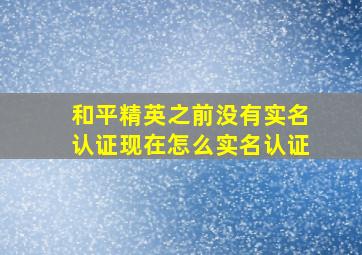 和平精英之前没有实名认证现在怎么实名认证